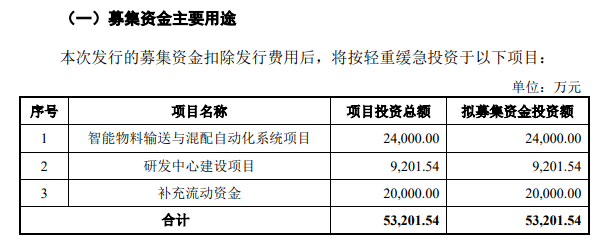 （一）募集资金主要用途

本次发行的募集资金扣除发行费用后，将按轻重缓急投资于以下项目：

单位：万元

| 序号 | 项目名称 | 项目投资总额 | 拟募集资金投资额 |
|---|---|---|---|
| 1 | 智能物料输送与混配自动化系统项目 | 24,000.00 | 24,000.00 |
| 2 | 研发中心建设项目 | 9,201.54 | 9,201.54 |
| 3 | 补充流动资金 | 20,000.00 | 20,000.00 |
| 合计 | | 53,201.54 | 53,201.54 |